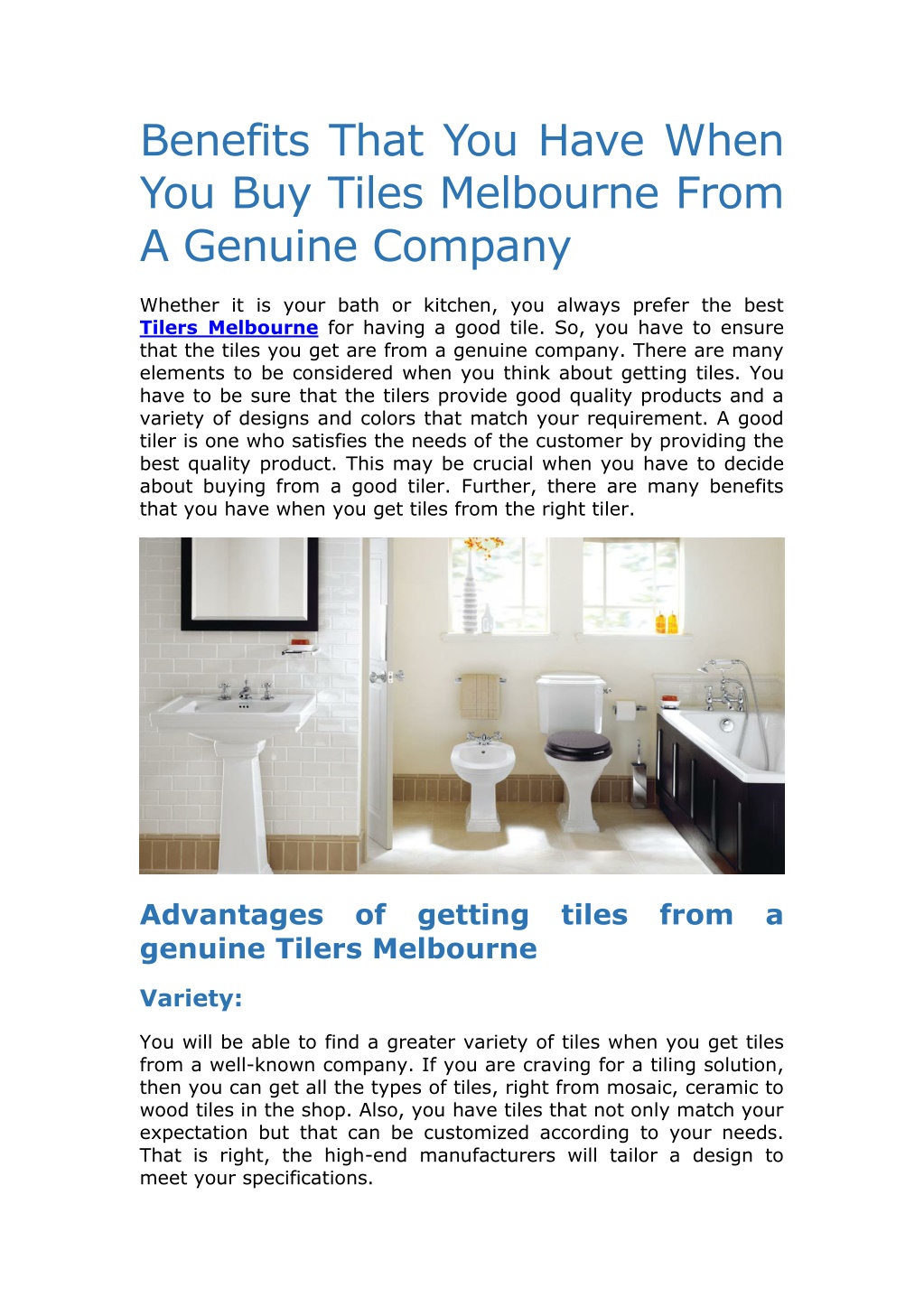 Benefits That You Have When You Buy Tiles Melbourne From A Genuine Company

Whether it is your bath or kitchen, you always prefer the best Tilers Melbourne for having a good tile. So, you have to ensure that the tiles you get are from a genuine company. There are many elements to be considered when you think about getting tiles. You have to be sure that the tilers provide good quality products and a variety of designs and colors that match your requirement. A good tiler is one who satisfies the needs of the customer by providing the best quality product. This may be crucial when you have to decide about buying from a good tiler. Further, there are many benefits that you have when you get tiles from the right tiler.

Advantages of getting tiles from a genuine Tilers Melbourne

Variety:

You will be able to find a greater variety of tiles when you get tiles from a well-known company. If you are craving for a tiling solution, then you can get all the types of tiles, right from mosaic, ceramic to wood tiles in the shop. Also, you have tiles that not only match your expectation but that can be customized according to your needs. That is right, the high-end manufacturers will tailor a design to meet your specifications.